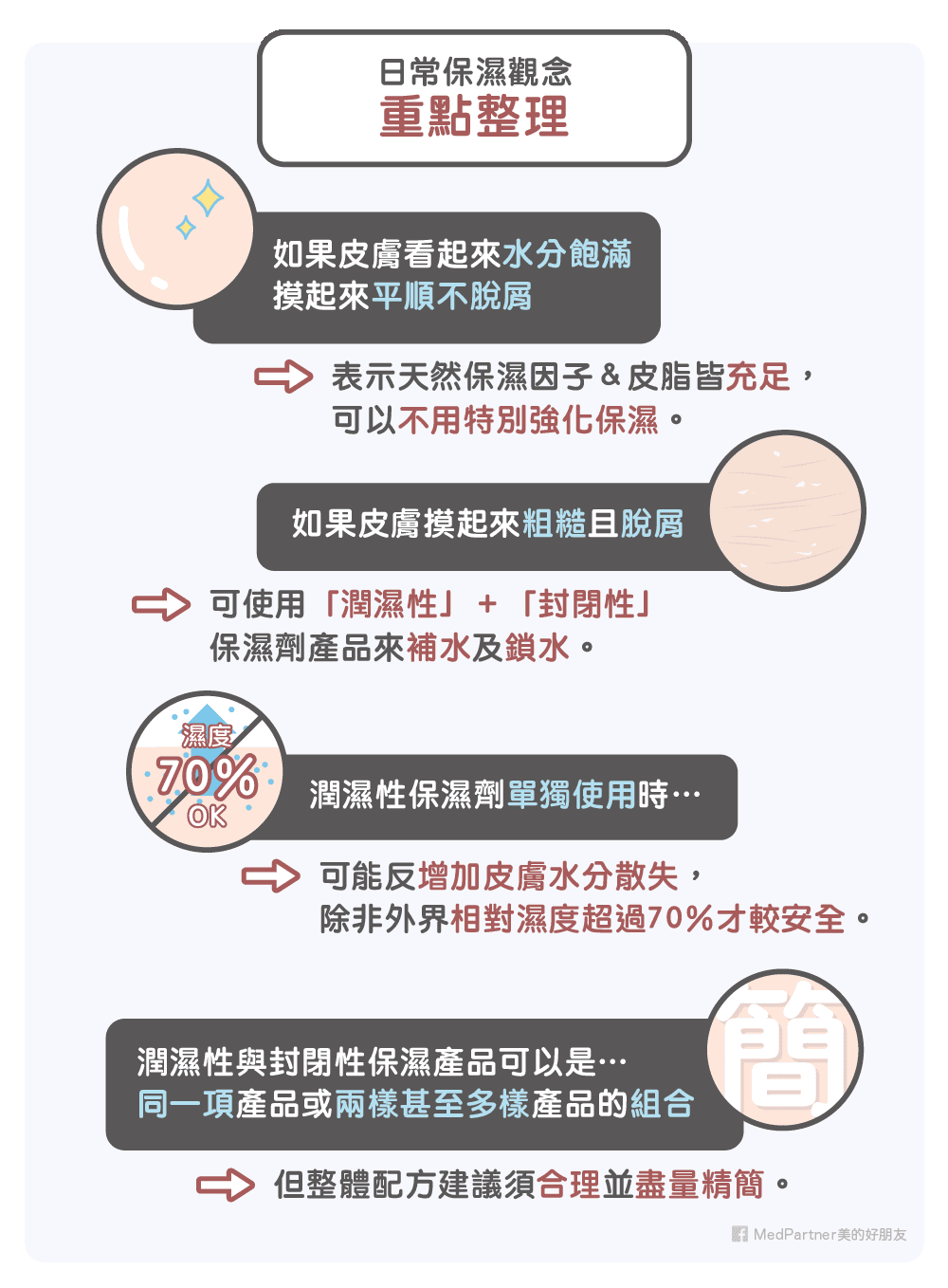 日常保濕觀念
重點整理

如果皮膚看起來水分飽滿
摸起來平順不脫屑

表示天然保濕因子 & 皮脂皆充足，
可以不用特別強化保濕。

如果皮膚摸起來粗糙且脫屑

可使用「潤濕性」 + 「封閉性」
保濕劑產品來補水及鎖水。

濕度
70%
OK

潤濕性保濕劑單獨使用時…

可能反增加皮膚水分散失，
除非外界相對濕度超過70%才較安全。

簡

潤濕性與封閉性保濕產品可以是…
同一項產品或兩樣甚至多樣產品的組合

但整體配方建議須合理並盡量精簡。

MedPartner美的好朋友